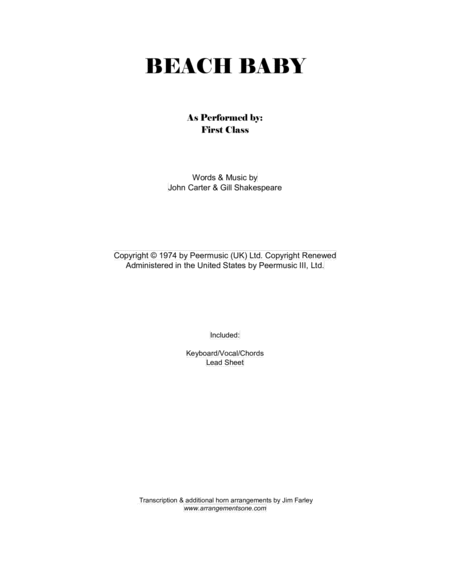 BEACH BABY

As Performed by:
First Class

Words & Music by
John Carter & Gill Shakespeare

Copyright © 1974 by Peermusic (UK) Ltd. Copyright Renewed
Administered in the United States by Peermusic III, Ltd.

Included:

Keyboard/Vocal/Chords
Lead Sheet

Transcription & additional horn arrangements by Jim Farley
www.arrangementsone.com